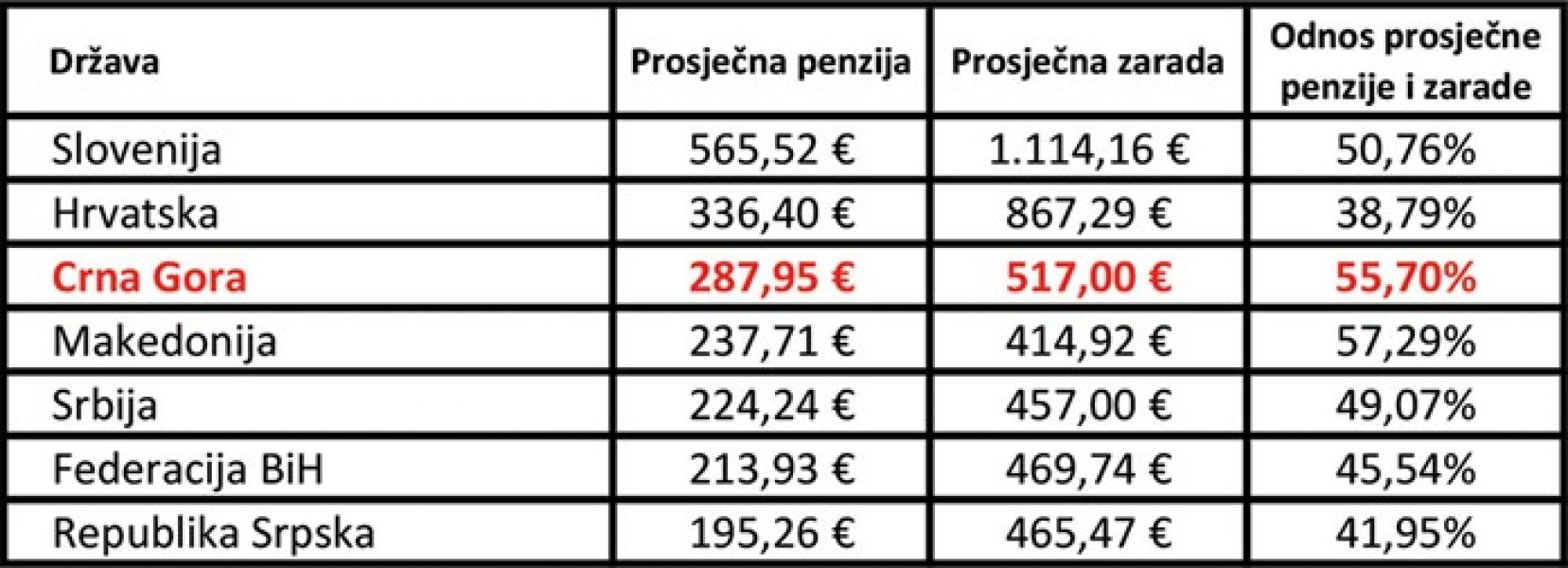 | Država | Prosječna penzija | Prosječna zarada | Odnos prosječne penzije i zarade |
|---|---|---|---|
| Slovenija | 565,52 € | 1.114,16 € | 50,76% |
| Hrvatska | 336,40 € | 867,29 € | 38,79% |
| Crna Gora | 287,95 € | 517,00 € | 55,70% |
| Makedonija | 237,71 € | 414,92 € | 57,29% |
| Srbija | 224,24 € | 457,00 € | 49,07% |
| Federacija BiH | 213,93 € | 469,74 € | 45,54% |
| Republika Srpska | 195,26 € | 465,47 € | 41,95% |